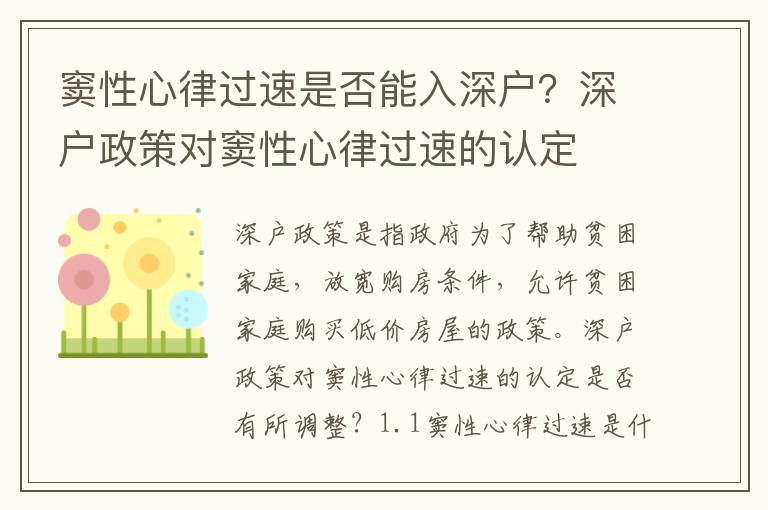 窦性心律过速是否能入深户？深户政策对窦性心律过速的认定

深户政策是指政府为了帮助贫困家庭，放宽购房条件，允许贫困家庭购买低价房屋的政策。深户政策对窦性心律过速的认定是否有所调整？1.1窦性心律过速是什